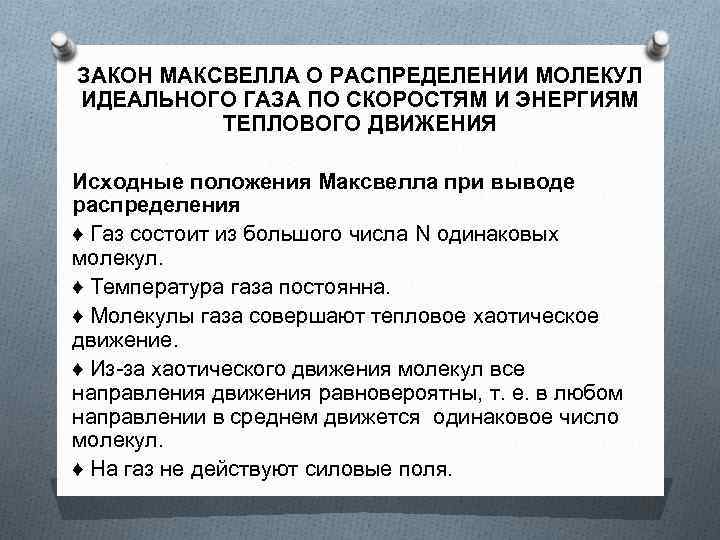 ЗАКОН МАКСВЕЛЛА О РАСПРЕДЕЛЕНИИ МОЛЕКУЛ ИДЕАЛЬНОГО ГАЗА ПО СКОРОСТЯМ И ЭНЕРГИЯМ ТЕПЛОВОГО ДВИЖЕНИЯ

Исходные положения Максвелла при выводе распределения

♦ Газ состоит из большого числа N одинаковых молекул.

♦ Температура газа постоянна.

♦ Молекулы газа совершают тепловое хаотическое движение.

♦ Из-за хаотического движения молекул все направления движения равновероятны, т. е. в любом направлении в среднем движется одинаковое число молекул.

♦ На газ не действуют силовые поля.